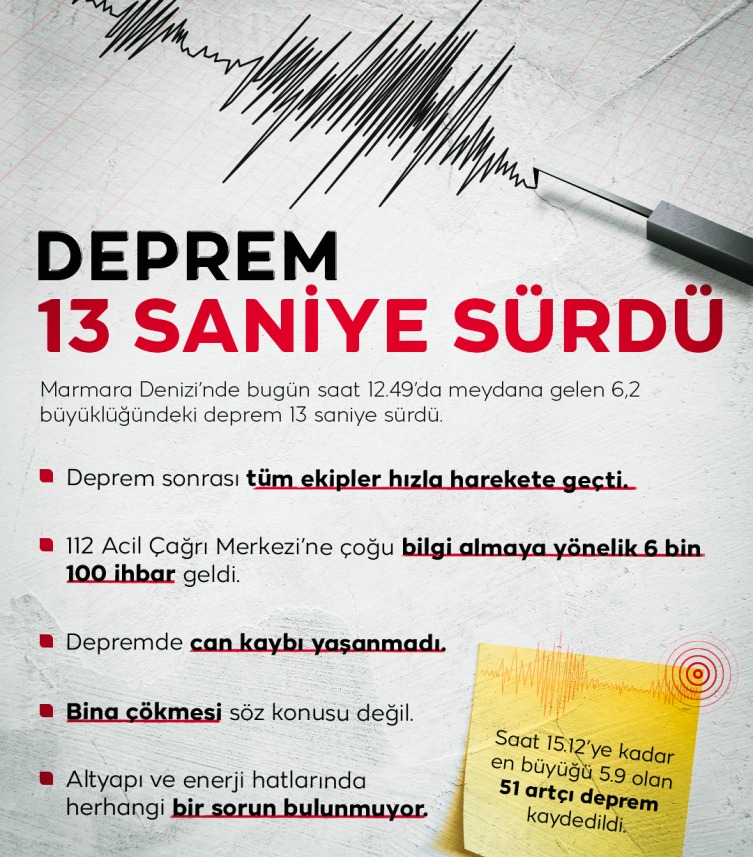 DEPREM
13 SANİYE SÜRDÜ

Marmara Denizi'nde bugün saat 12.49'da meydana gelen 6,2 büyüklüğündeki deprem 13 saniye sürdü.

Deprem sonrası tüm ekipler hızla harekete geçti.

112 Acil Çağrı Merkezi'ne çoğu bilgi almaya yönelik 6 bin 100 ihbar geldi.

Depremde can kaybı yaşanmadı.

Bina çökmesi söz konusu değil.

Altyapı ve enerji hatlarında herhangi bir sorun bulunmuyor.

Saat 15.12'ye kadar en büyüğü 5.9 olan 51 artçı deprem kaydedildi.